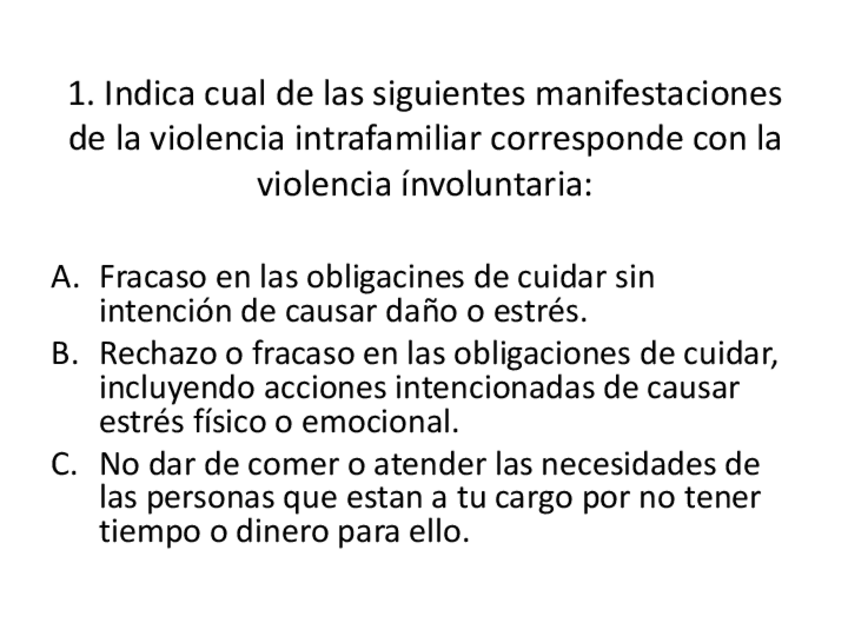 1. Indica cual de las siguientes manifestaciones de la violencia intrafamiliar corresponde con la violencia ínvoluntaria:

A. Fracaso en las obligacines de cuidar sin intención de causar daño o estrés.
B. Rechazo o fracaso en las obligaciones de cuidar, incluyendo acciones intencionadas de causar estrés físico o emocional.
C. No dar de comer o atender las necesidades de las personas que estan a tu cargo por no tener tiempo o dinero para ello.